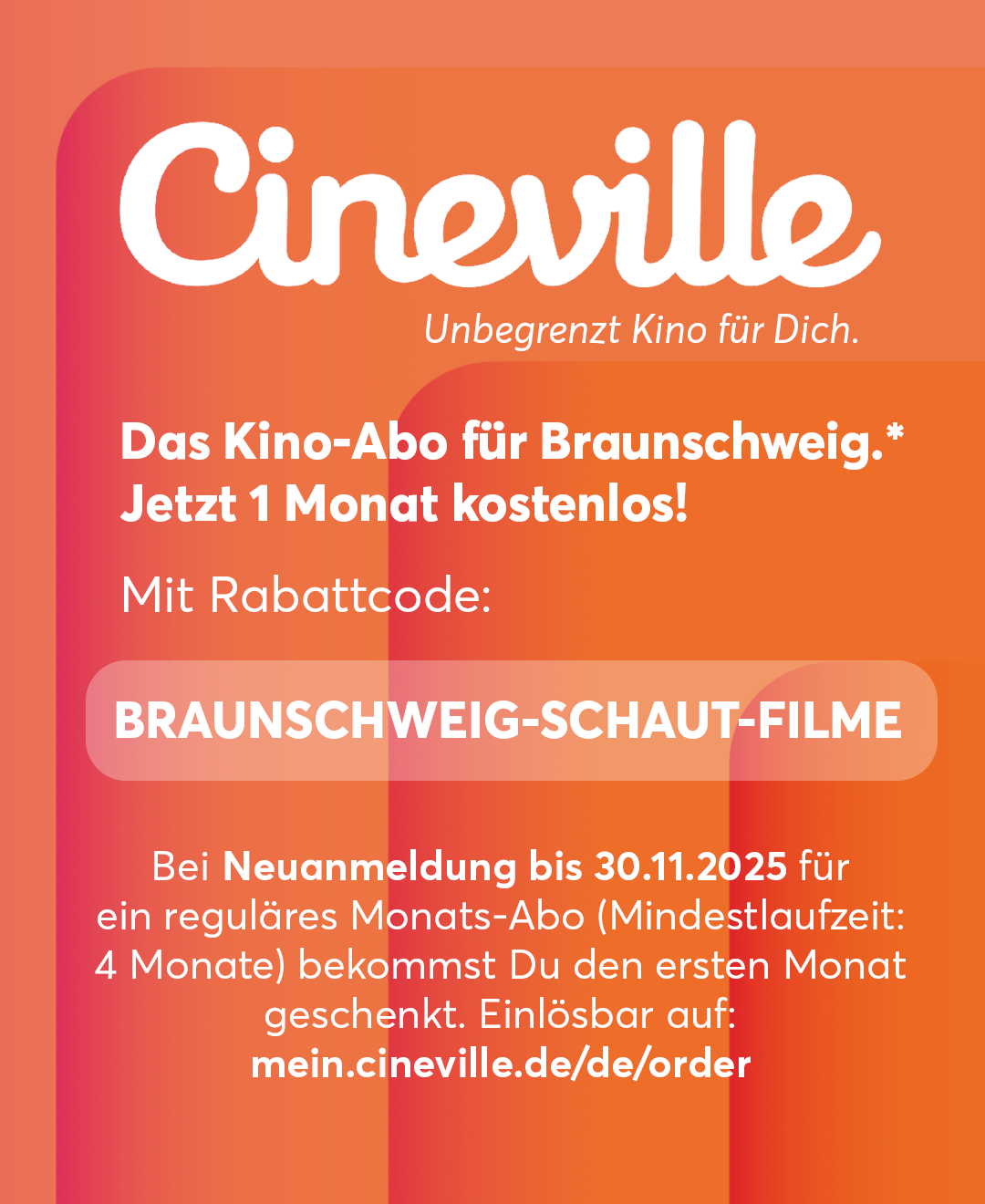 Cineville

Unbegrenzt Kino für Dich.

Das Kino-Abo für Braunschweig.*
Jetzt 1 Monat kostenlos!

Mit Rabattcode:

BRAUNSCHWEIG-SCHAUT-FILME

Bei Neuanmeldung bis 30.11.2025 für ein reguläres Monats-Abo (Mindestlaufzeit: 4 Monate) bekommst Du den ersten Monat geschenkt. Einlösbar auf: mein.cineville.de/de/order